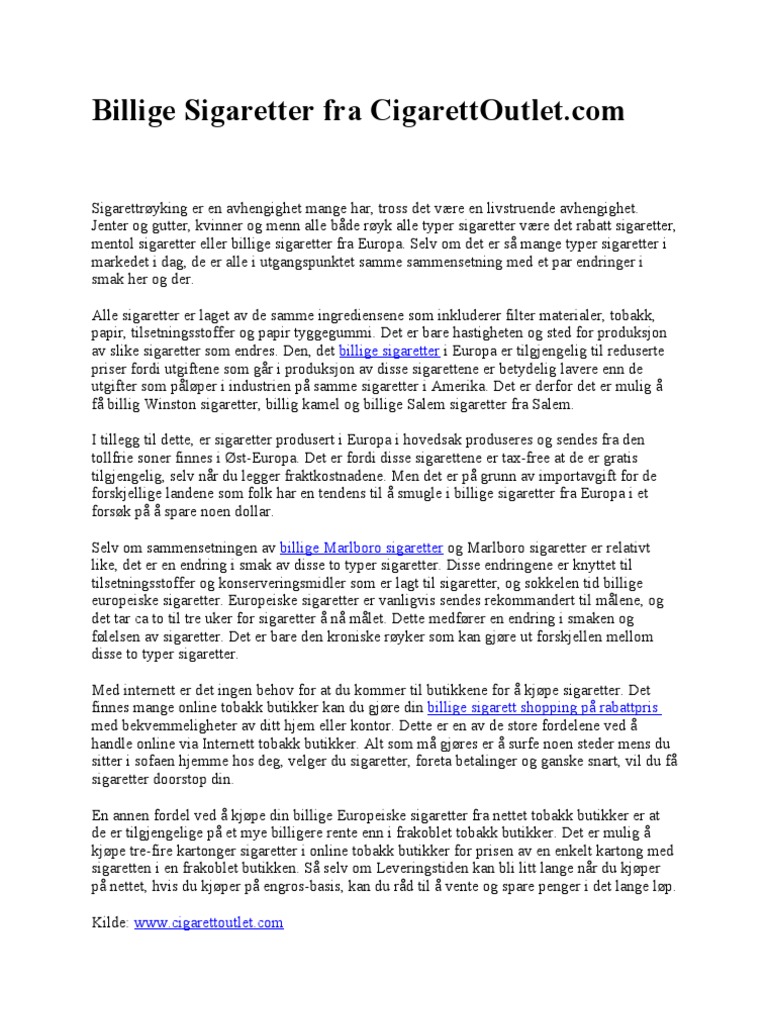 Billige Sigaretter fra CigarettOutlet.com

Sigarettrøyking er en avhengighet mange har, tross det være en livstruende avhengighet. Jenter og gutter, kvinner og menn alle både røyk alle typer sigaretter være det rabatt sigaretter, mentol sigaretter eller billige sigaretter fra Europa. Selv om det er så mange typer sigaretter i markedet i dag, de er alle i utgangspunktet samme sammensetning med et par endringer i smak her og der.

Alle sigaretter er laget av de samme ingrediensene som inkluderer filter materialer, tobakk, papir, tilsetningsstoffer og papir tyggegummi. Det er bare hastigheten og sted for produksjon av slike sigaretter som endres. Den, det billige sigaretter i Europa er tilgjengelig til reduserte priser fordi utgiftene som går i produksjon av disse sigarettene er betydelig lavere enn de utgifter som påløper i industrien på samme sigaretter i Amerika. Det er derfor det er mulig å få billig Winston sigaretter, billig kamel og billige Salem sigaretter fra Salem.

I tillegg til dette, er sigaretter produsert i Europa i hovedsak produseres og sendes fra den tollfrie soner finnes i Øst-Europa. Det er fordi disse sigarettene er tax-free at de er gratis tilgjengelig, selv når du legger fraktkostnadene. Men det er på grunn av importavgift for de forskjellige landene som folk har en tendens til å smugle i billige sigaretter fra Europa i et forsøk på å spare noen dollar.

Selv om sammensetningen av billige Marlboro sigaretter og Marlboro sigaretter er relativt like, det er en endring i smak av disse to typer sigaretter. Disse endringene er knyttet til tilsetningsstoffer og konserveringsmidler som er lagt til sigaretter, og sokkelen tid billige europeiske sigaretter. Europeiske sigaretter er vanligvis sendes rekommandert til målene, og det tar ca to til tre uker for sigaretter å nå målet. Dette medfører en endring i smaken og følelsen av sigaretter. Det er bare den kroniske røyker som kan gjøre ut forskjellen mellom disse to typer sigaretter.

Med internett er det ingen behov for at du kommer til butikkene for å kjøpe sigaretter. Det finnes mange online tobakk butikker kan du gjøre din billige sigarett shopping på rabattpris med bekvemmeligheter av ditt hjem eller kontor. Dette er en av de store fordelene ved å handle online via Internett tobakk butikker. Alt som må gjøres er å surfe noen steder mens du sitter i sofaen hjemme hos deg, velger du sigaretter, foreta betalinger og ganske snart, vil du få sigaretter doorstop din.

En annen fordel ved å kjøpe din billige Europeiske sigaretter fra nettet tobakk butikker er at de er tilgjengelige på et mye billigere rente enn i frakoblet tobakk butikker. Det er mulig å kjøpe tre-fire kartonger sigaretter i online tobakk butikker for prisen av en enkelt kartong med sigaretten i en frakoblet butikken. Så selv om Leveringstiden kan bli litt lange når du kjøper på nettet, hvis du kjøper på engros-basis, kan du råd til å vente og spare penger i det lange løp.

Kilde: www.cigarettoutlet.com